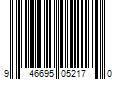 9 46695 05217 0